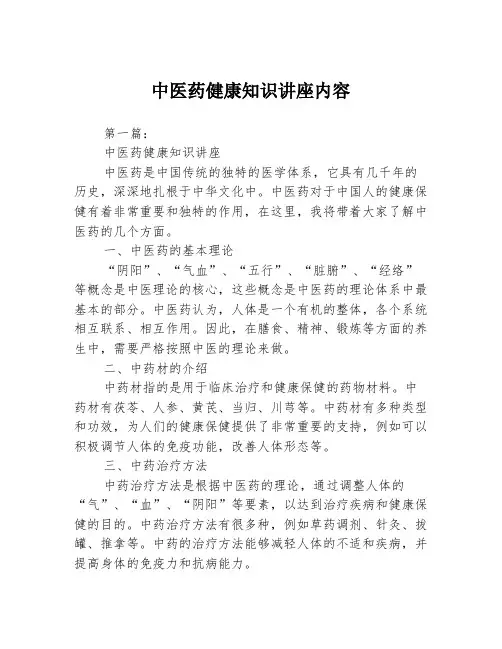 中医药健康知识讲座内容

第一篇：

中医药健康知识讲座

中医药是中国传统的独特的医学体系，它具有几千年的历史，深深地扎根于中华文化中。中医药对于中国人的健康保健有着非常重要和独特的作用，在这里，我将带着大家了解中医药的几个方面。

一、中医药的基本理论

“阴阳”、“气血”、“五行”、“脏腑”、“经络”等概念是中医理论的核心，这些概念是中医药的理论体系中最基本的部分。中医药认为，人体是一个有机的整体，各个系统相互联系、相互作用。因此，在膳食、精神、锻炼等方面的养生中，需要严格按照中医的理论来做。

二、中药材的介绍

中药材指的是用于临床治疗和健康保健的药物材料。中药材有茯苓、人参、黄芪、当归、川芎等。中药材有多种类型和功效，为人们的健康保健提供了非常重要的支持，例如可以积极调节人体的免疫功能，改善人体形态等。

三、中药治疗方法

中药治疗方法是根据中医药的理论，通过调整人体的“气”、“血”、“阴阳”等要素，以达到治疗疾病和健康保健的目的。中药治疗方法有很多种，例如草药调剂、针灸、拔罐、推拿等。中药的治疗方法能够减轻人体的不适和疾病，并提高身体的免疫力和抗病能力。